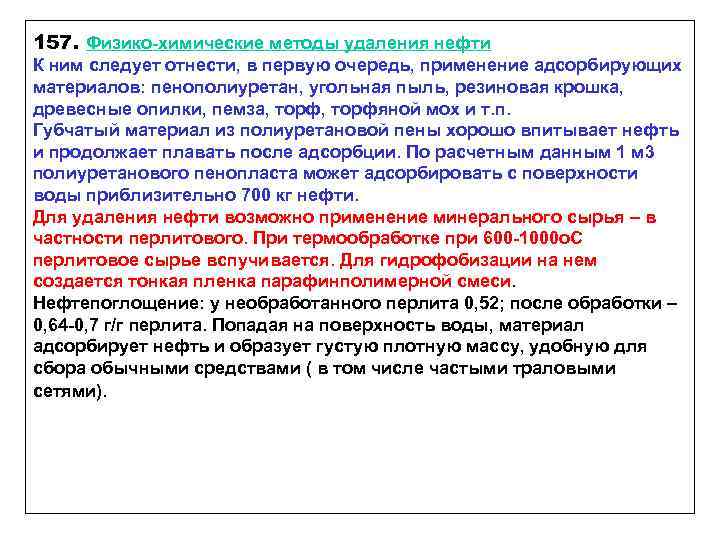 157. Физико-химические методы удаления нефти
К ним следует отнести, в первую очередь, применение адсорбирующих материалов: пенополиуретан, угольная пыль, резиновая крошка, древесные опилки, пемза, торф, торфяной мох и т.п.
Губчатый материал из полиуретановой пены хорошо впитывает нефть и продолжает плавать после адсорбции. По расчетным данным 1 м3 полиуретанового пенопласта может адсорбировать с поверхности воды приблизительно 700 кг нефти.
Для удаления нефти возможно применение минерального сырья – в частности перлитового. При термообработке при 600-1000оС перлитовое сырье вспучивается. Для гидрофобизации на нем создается тонкая пленка парафинполимерной смеси.
Нефтепоглощение: у необработанного перлита 0,52; после обработки – 0,64-0,7 г/г перлита. Попадая на поверхность воды, материал адсорбирует нефть и образует густую плотную массу, удобную для сбора обычными средствами ( в том числе частыми траловыми сетями).